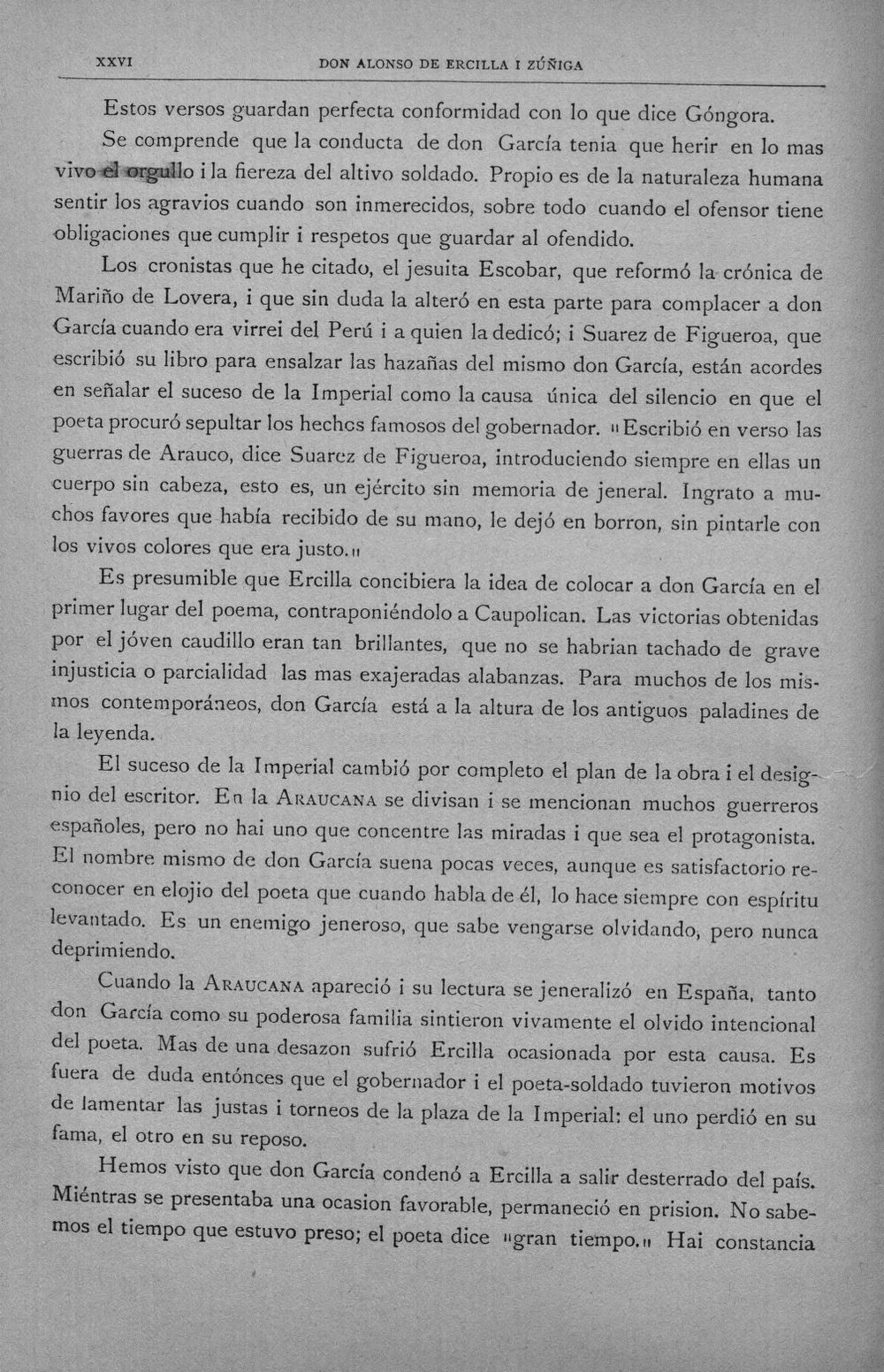 XXVI DON ALONSO DE ERCILLA I ZÚÑIGA

Estos versos guardan perfecta conformidad con lo que dice Góngora.

Se comprende que la conducta de don García tenia que herir en lo mas vivo el orgullo i la fiereza del altivo soldado. Propio es de la naturaleza humana sentir los agravios cuando son inmerecidos, sobre todo cuando el ofensor tiene obligaciones que cumplir i respetos que guardar al ofendido.

Los cronistas que he citado, el jesuita Escobar, que reformó la crónica de Mariño de Lovera, i que sin duda la alteró en esta parte para complacer a don García cuando era virrei del Perú i a quien la dedicó; i Suarez de Figueroa, que escribió su libro para ensalzar las hazañas del mismo don García, están acordes en señalar el suceso de la Imperial como la causa única del silencio en que el poeta procuró sepultar los hechos famosos del gobernador. "Escribió en verso las guerras de Arauco, dice Suarez de Figueroa, introduciendo siempre en ellas un cuerpo sin cabeza, esto es, un ejército sin memoria de jeneral. Ingrato a muchos favores que había recibido de su mano, le dejó en borron, sin pintarle con los vivos colores que era justo."

Es presumible que Ercilla concibiera la idea de colocar a don García en el primer lugar del poema, contraponiéndolo a Caupolican. Las victorias obtenidas por el jóven caudillo eran tan brillantes, que no se habrian tachado de grave injusticia o parcialidad las mas exajeradas alabanzas. Para muchos de los mismos contemporáneos, don García está a la altura de los antiguos paladines de la leyenda.

El suceso de la Imperial cambió por completo el plan de la obra i el designio del escritor. En la ARAUCANA se divisan i se mencionan muchos guerreros españoles, pero no hai uno que concentre las miradas i que sea el protagonista. El nombre mismo de don García suena pocas veces, aunque es satisfactorio reconocer en elojio del poeta que cuando habla de él, lo hace siempre con espíritu levantado. Es un enemigo jeneroso, que sabe vengarse olvidando, pero nunca deprimiendo.

Cuando la ARAUCANA apareció i su lectura se jeneralizó en España, tanto don García como su poderosa familia sintieron vivamente el olvido intencional del poeta. Mas de una desazon sufrió Ercilla ocasionada por esta causa. Es fuera de duda entónces que el gobernador i el poeta-soldado tuvieron motivos de lamentar las justas i torneos de la plaza de la Imperial: el uno perdió en su fama, el otro en su reposo.

Hemos visto que don García condenó a Ercilla a salir desterrado del país. Miéntras se presentaba una ocasion favorable, permaneció en prision. No sabemos el tiempo que estuvo preso; el poeta dice "gran tiempo." Hai constancia